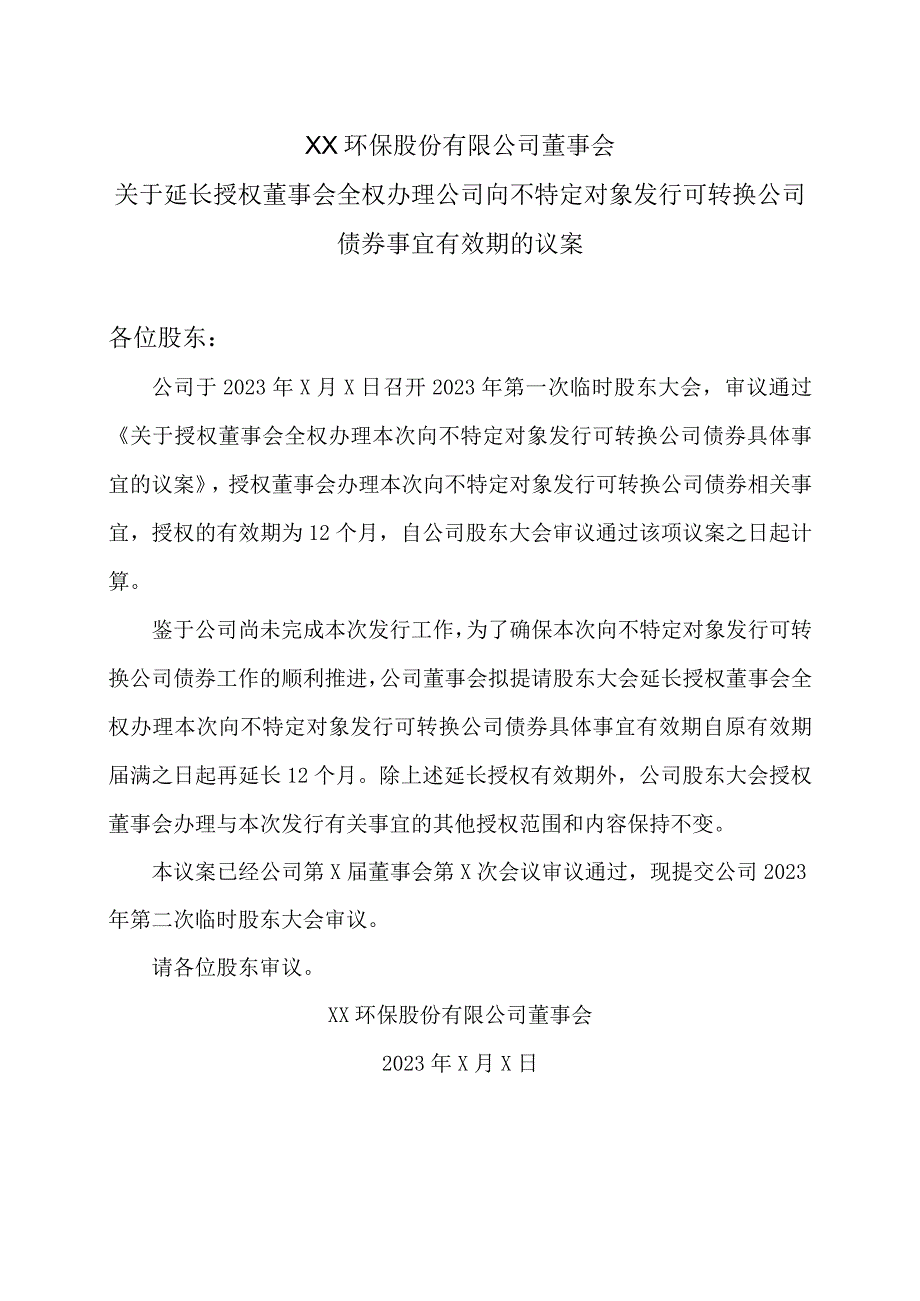 XX环保股份有限公司董事会
关于延长授权董事会全权办理公司向不特定对象发行可转换公司债券事宜有效期的议案

各位股东：

公司于2023年X月X日召开2023年第一次临时股东大会，审议通过《关于授权董事会全权办理本次向不特定对象发行可转换公司债券具体事宜的议案》，授权董事会办理本次向不特定对象发行可转换公司债券相关事宜，授权的有效期为12个月，自公司股东大会审议通过该项议案之日起计算。

鉴于公司尚未完成本次发行工作，为了确保本次向不特定对象发行可转换公司债券工作的顺利推进，公司董事会拟提请股东大会延长授权董事会全权办理本次向不特定对象发行可转换公司债券具体事宜有效期自原有效期届满之日起再延长12个月。除上述延长授权有效期外，公司股东大会授权董事会办理与本次发行有关事宜的其他授权范围和内容保持不变。

本议案已经公司第X届董事会第X次会议审议通过，现提交公司2023年第二次临时股东大会审议。

请各位股东审议。

XX环保股份有限公司董事会

2023年X月X日